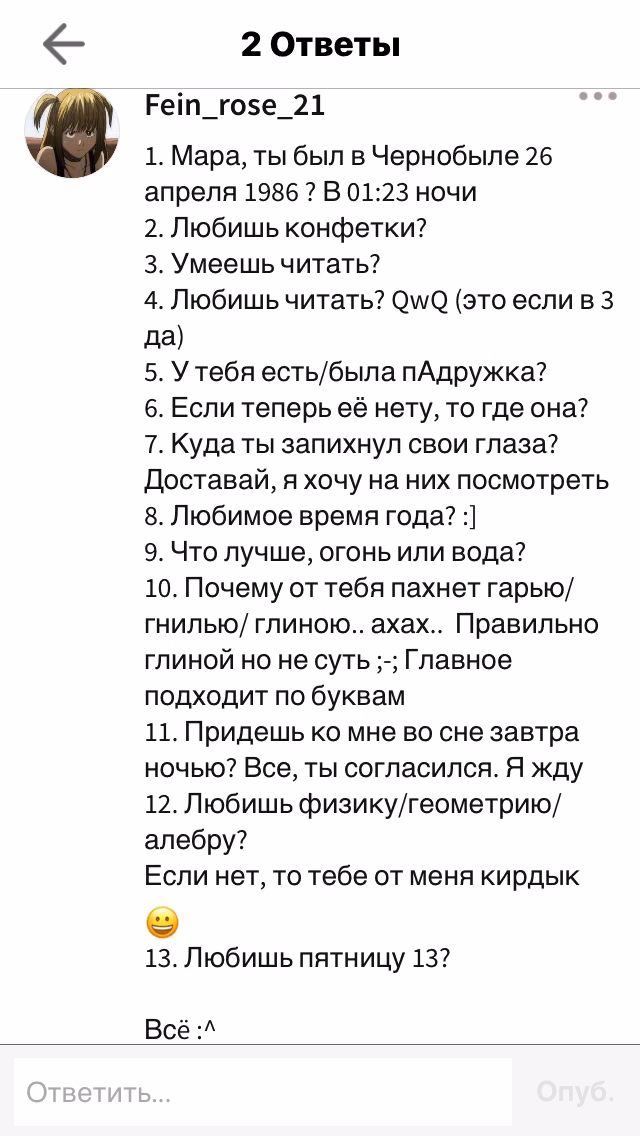 2 Ответы

Fein_rose_21

1. Мара, ты был в Чернобыле 26 апреля 1986 ? В 01:23 ночи
2. Любишь конфетки?
3. Умеешь читать?
4. Любишь читать? QwQ (это если в 3 да)
5. У тебя есть/была пАдружка?
6. Если теперь её нету, то где она?
7. Куда ты запихнул свои глаза? Доставай, я хочу на них посмотреть
8. Любимое время года? :]
9. Что лучше, огонь или вода?
10. Почему от тебя пахнет гарью/ гнилью/ глиною.. ахах.. Правильно глиной но не суть ;-; Главное подходит по буквам
11. Придешь ко мне во сне завтра ночью? Все, ты согласился. Я жду
12. Любишь физику/геометрию/ алебру?
Если нет, то тебе от меня кирдык
😀
13. Любишь пятницу 13?

Всё :^

Ответить...
Опуб.